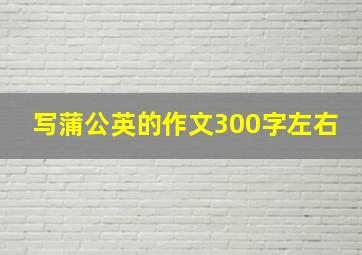 写蒲公英的作文300字左右